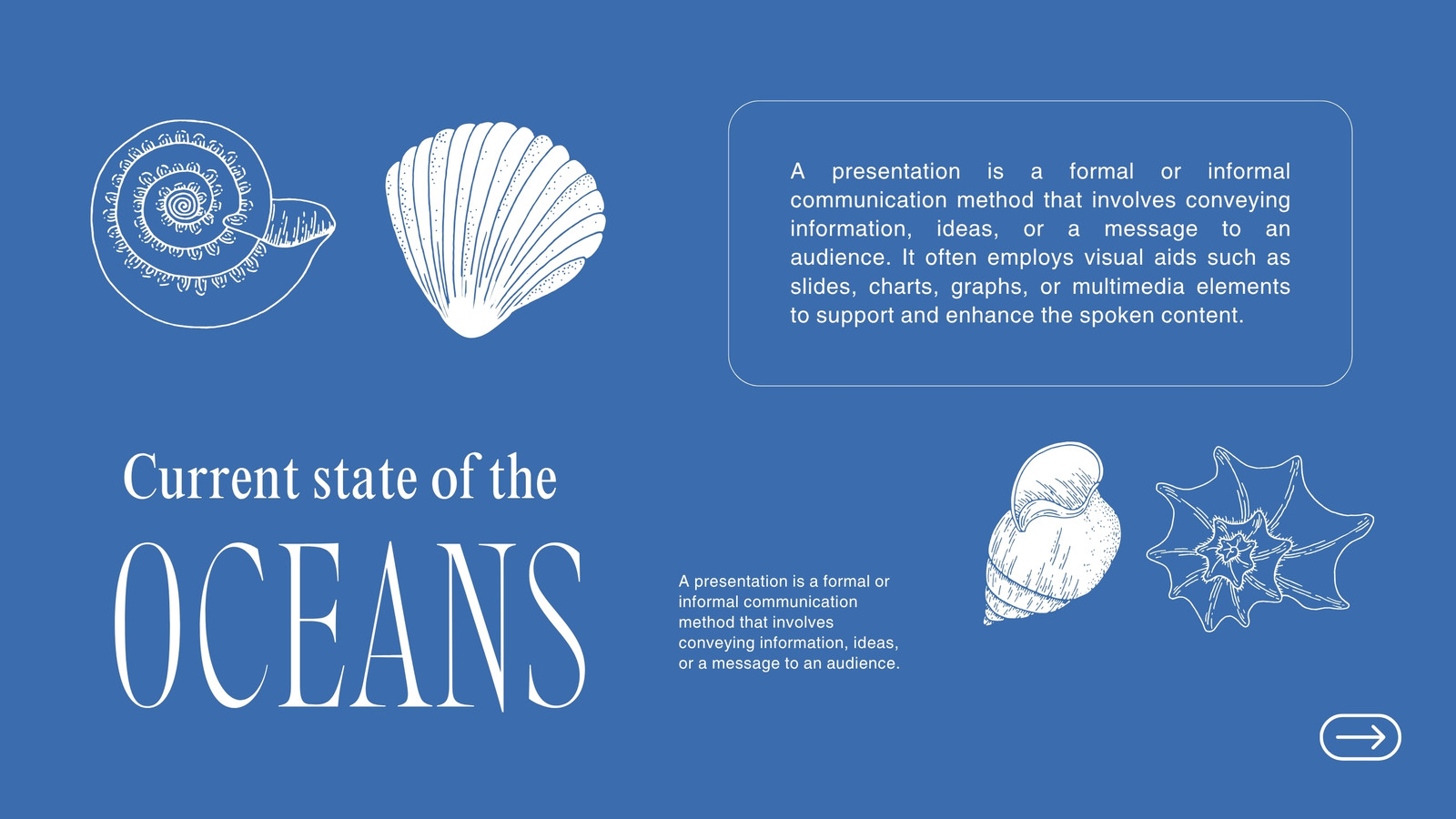 A presentation is a formal or informal communication method that involves conveying information, ideas, or a message to an audience. It often employs visual aids such as slides, charts, graphs, or multimedia elements to support and enhance the spoken content.

Current state of the

OCEANS

A presentation is a formal or informal communication method that involves conveying information, ideas, or a message to an audience.

→